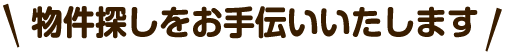 \ 物件探しをお手伝いいたします /